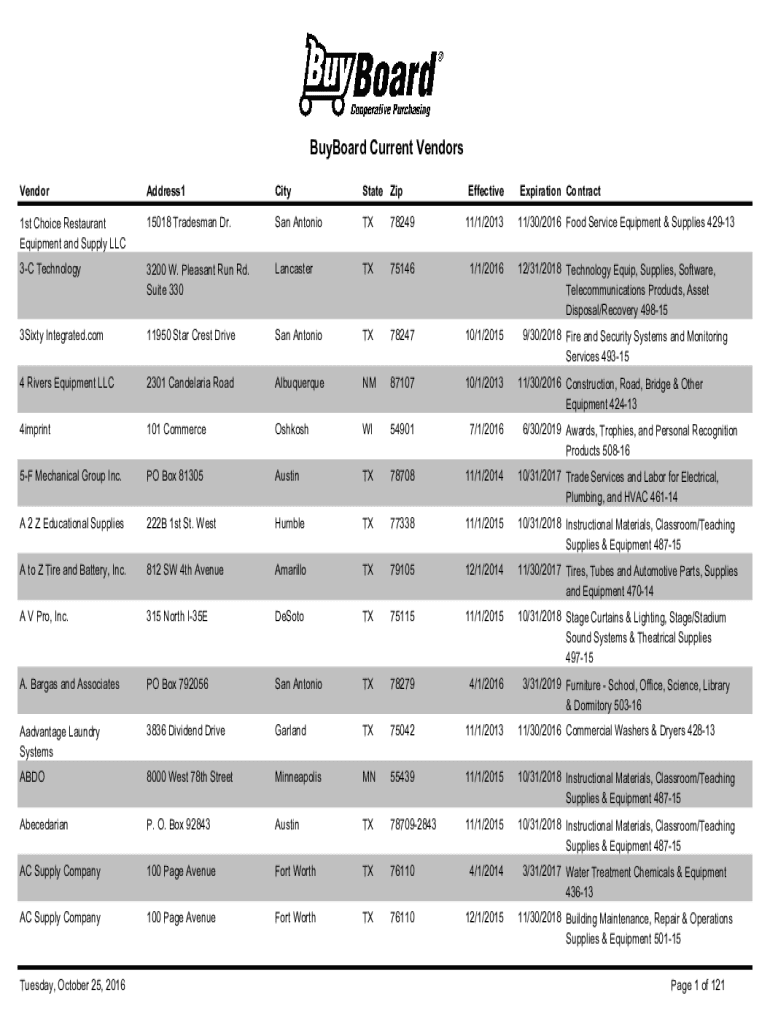 BuyBoard®
Cooperative Purchasing

BuyBoard Current Vendors

| Vendor | Address1 | City | State | Zip | Effective | Expiration | Contract |
|---|---|---|---|---|---|---|---|
| 1st Choice Restaurant Equipment and Supply LLC | 15018 Tradesman Dr. | San Antonio | TX | 78249 | 11/1/2013 | 11/30/2016 | Food Service Equipment & Supplies 429-13 |
| 3-C Technology | 3200 W. Pleasant Run Rd. Suite 330 | Lancaster | TX | 75146 | 1/1/2016 | 12/31/2018 | Technology Equip, Supplies, Software, Telecommunications Products, Asset Disposal/Recovery 498-15 |
| 3Sixty Integrated.com | 11950 Star Crest Drive | San Antonio | TX | 78247 | 10/1/2015 | 9/30/2018 | Fire and Security Systems and Monitoring Services 493-15 |
| 4 Rivers Equipment LLC | 2301 Candelaria Road | Albuquerque | NM | 87107 | 10/1/2013 | 11/30/2016 | Construction, Road, Bridge & Other Equipment 424-13 |
| 4imprint | 101 Commerce | Oshkosh | WI | 54901 | 7/1/2016 | 6/30/2019 | Awards, Trophies, and Personal Recognition Products 508-16 |
| 5-F Mechanical Group Inc. | PO Box 81305 | Austin | TX | 78708 | 11/1/2014 | 10/31/2017 | Trade Services and Labor for Electrical, Plumbing, and HVAC 461-14 |
| A 2 Z Educational Supplies | 222B 1st St. West | Humble | TX | 77338 | 11/1/2015 | 10/31/2018 | Instructional Materials, Classroom/Teaching Supplies & Equipment 487-15 |
| A to Z Tire and Battery, Inc. | 812 SW 4th Avenue | Amarillo | TX | 79105 | 12/1/2014 | 11/30/2017 | Tires, Tubes and Automotive Parts, Supplies and Equipment 470-14 |
| A V Pro, Inc. | 315 North I-35E | DeSoto | TX | 75115 | 11/1/2015 | 10/31/2018 | Stage Curtains & Lighting, Stage/Stadium Sound Systems & Theatrical Supplies 497-15 |
| A. Bargas and Associates | PO Box 792056 | San Antonio | TX | 78279 | 4/1/2016 | 3/31/2019 | Furniture - School, Office, Science, Library & Dormitory 503-16 |
| Aadvantage Laundry Systems | 3836 Dividend Drive | Garland | TX | 75042 | 11/1/2013 | 11/30/2016 | Commercial Washers & Dryers 428-13 |
| ABDO | 8000 West 78th Street | Minneapolis | MN | 55439 | 11/1/2015 | 10/31/2018 | Instructional Materials, Classroom/Teaching Supplies & Equipment 487-15 |
| Abecedarian | P. O. Box 92843 | Austin | TX | 78709-2843 | 11/1/2015 | 10/31/2018 | Instructional Materials, Classroom/Teaching Supplies & Equipment 487-15 |
| AC Supply Company | 100 Page Avenue | Fort Worth | TX | 76110 | 4/1/2014 | 3/31/2017 | Water Treatment Chemicals & Equipment 436-13 |
| AC Supply Company | 100 Page Avenue | Fort Worth | TX | 76110 | 12/1/2015 | 11/30/2018 | Building Maintenance, Repair & Operations Supplies & Equipment 501-15 |

Tuesday, October 25, 2016

Page 1 of 121